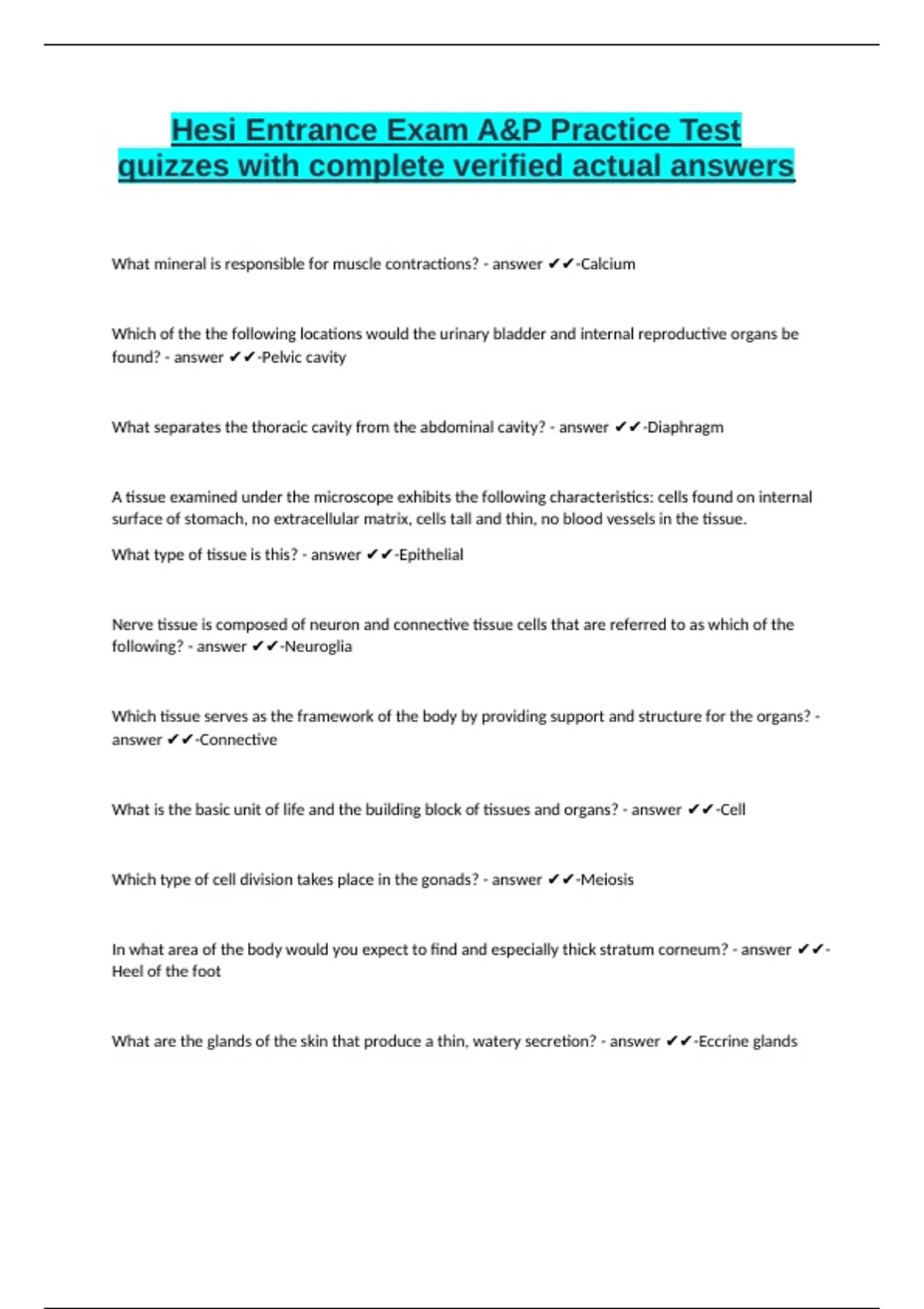 Hesi Entrance Exam A&P Practice Test quizzes with complete verified actual answers

What mineral is responsible for muscle contractions? - answer ✔✔-Calcium

Which of the the following locations would the urinary bladder and internal reproductive organs be found? - answer ✔✔-Pelvic cavity

What separates the thoracic cavity from the abdominal cavity? - answer ✔✔-Diaphragm

A tissue examined under the microscope exhibits the following characteristics: cells found on internal surface of stomach, no extracellular matrix, cells tall and thin, no blood vessels in the tissue.

What type of tissue is this? - answer ✔✔-Epithelial

Nerve tissue is composed of neuron and connective tissue cells that are referred to as which of the following? - answer ✔✔-Neuroglia

Which tissue serves as the framework of the body by providing support and structure for the organs? - answer ✔✔-Connective

What is the basic unit of life and the building block of tissues and organs? - answer ✔✔-Cell

Which type of cell division takes place in the gonads? - answer ✔✔-Meiosis

In what area of the body would you expect to find and especially thick stratum corneum? - answer ✔✔-Heel of the foot

What are the glands of the skin that produce a thin, watery secretion? - answer ✔✔-Eccrine glands